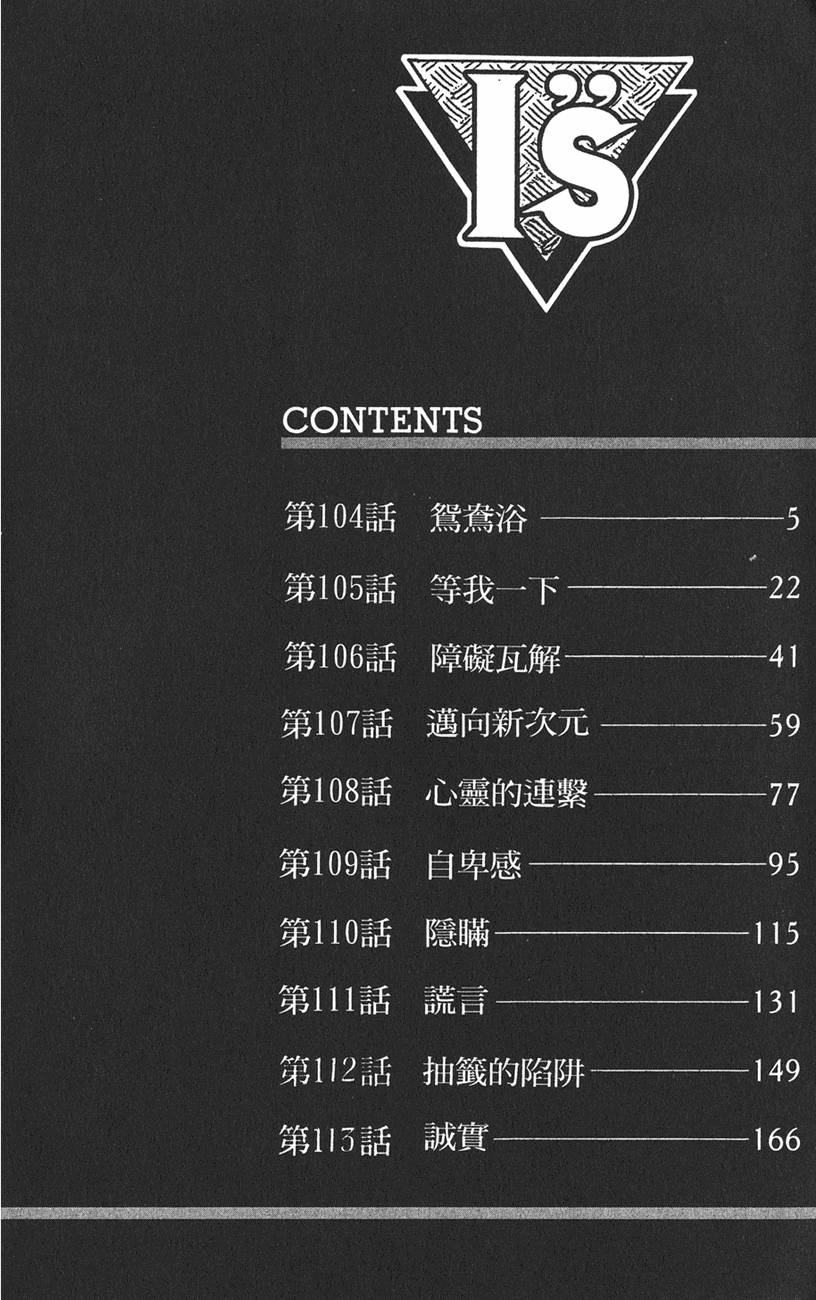 I"s

CONTENTS

第104話 鴛鴦浴 5

第105話 等我一下 22

第106話 障礙瓦解 41

第107話 邁向新次元 59

第108話 心靈的連繫 77

第109話 自卑感 95

第110話 隱瞞 115

第111話 謊言 131

第112話 抽籤的陷阱 149

第113話 誠實 166